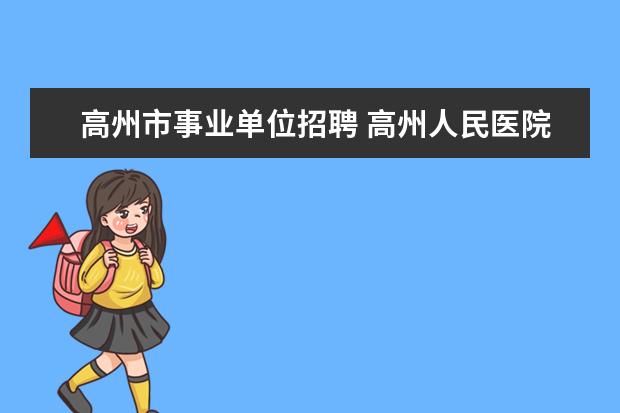 高州市事业单位招聘 高州人民医院